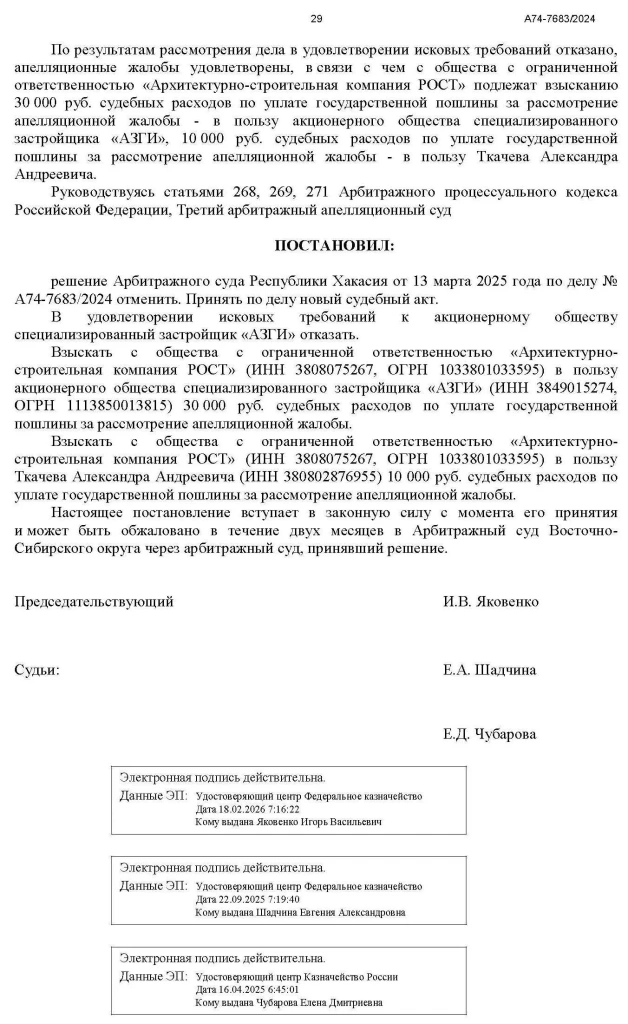 29

А74-7683/2024

По результатам рассмотрения дела в удовлетворении исковых требований отказано, апелляционные жалобы удовлетворены, в связи с чем с общества с ограниченной ответственностью «Архитектурно-строительная компания РОСТ» подлежат взысканию 30 000 руб. судебных расходов по уплате государственной пошлины за рассмотрение апелляционной жалобы - в пользу акционерного общества специализированного застройщика «АЗГИ», 10 000 руб. судебных расходов по уплате государственной пошлины за рассмотрение апелляционной жалобы - в пользу Ткачева Александра Андреевича.

Руководствуясь статьями 268, 269, 271 Арбитражного процессуального кодекса Российской Федерации, Третий арбитражный апелляционный суд

ПОСТАНОВИЛ:

решение Арбитражного суда Республики Хакасия от 13 марта 2025 года по делу № А74-7683/2024 отменить. Принять по делу новый судебный акт.

В удовлетворении исковых требований к акционерному обществу специализированный застройщик «АЗГИ» отказать.

Взыскать с общества с ограниченной ответственностью «Архитектурно-строительная компания РОСТ» (ИНН 3808075267, ОГРН 1033801033595) в пользу акционерного общества специализированного застройщика «АЗГИ» (ИНН 3849015274, ОГРН 1113850013815) 30 000 руб. судебных расходов по уплате государственной пошлины за рассмотрение апелляционной жалобы.

Взыскать с общества с ограниченной ответственностью «Архитектурно-строительная компания РОСТ» (ИНН 3808075267, ОГРН 1033801033595) в пользу Ткачева Александра Андреевича (ИНН 380802876955) 10 000 руб. судебных расходов по уплате государственной пошлины за рассмотрение апелляционной жалобы.

Настоящее постановление вступает в законную силу с момента его принятия и может быть обжаловано в течение двух месяцев в Арбитражный суд Восточно-Сибирского округа через арбитражный суд, принявший решение.

Председательствующий И.В. Яковенко

Судьи: Е.А. Шадчина

Е.Д. Чубарова

Электронная подпись действительна.
Данные ЭП: Удостоверяющий центр Федеральное казначейство
Дата 18.02.2026 7:16:22
Кому выдана Яковенко Игорь Васильевич

Электронная подпись действительна.
Данные ЭП: Удостоверяющий центр Федеральное казначейство
Дата 22.09.2025 7:19:40
Кому выдана Шадчина Евгения Александровна

Электронная подпись действительна.
Данные ЭП: Удостоверяющий центр Казначейство России
Дата 16.04.2025 6:45:01
Кому выдана Чубарова Елена Дмитриевна